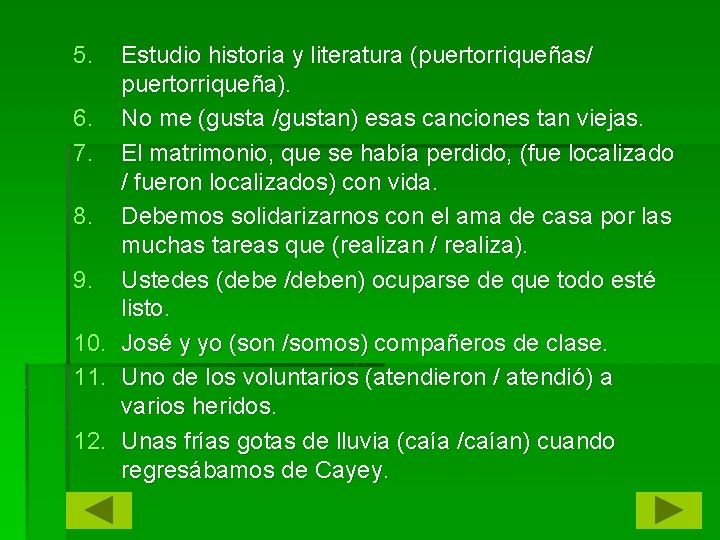 5. Estudio historia y literatura (puertorriqueñas/ puertorriqueña).

6. No me (gusta /gustan) esas canciones tan viejas.

7. El matrimonio, que se había perdido, (fue localizado / fueron localizados) con vida.

8. Debemos solidarizarnos con el ama de casa por las muchas tareas que (realizan / realiza).

9. Ustedes (debe /deben) ocuparse de que todo esté listo.

10. José y yo (son /somos) compañeros de clase.

11. Uno de los voluntarios (atendieron / atendió) a varios heridos.

12. Unas frías gotas de lluvia (caía /caían) cuando regresábamos de Cayey.